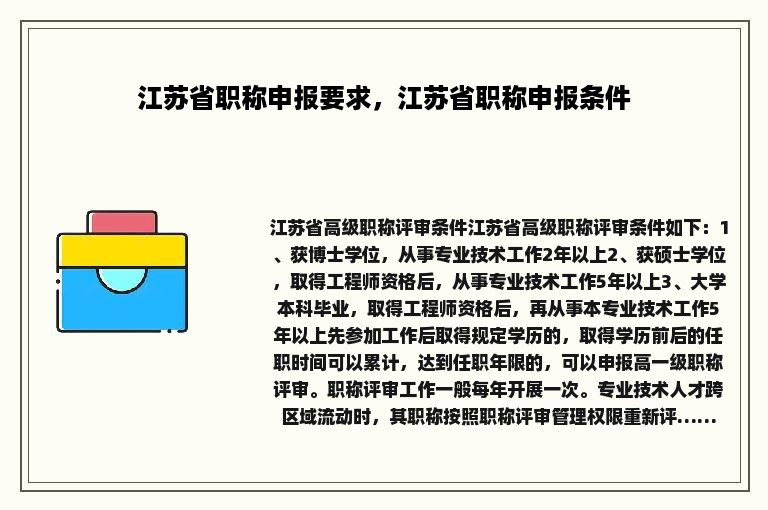 江苏省职称申报要求，江苏省职称申报条件

江苏省高级职称评审条件江苏省高级职称评审条件如下：1、获博士学位，从事专业技术工作2年以上2、获硕士学位，取得工程师资格后，从事专业技术工作5年以上3、大学本科毕业，取得工程师资格后，再从事本专业技术工作5年以上先参加工作后取得规定学历的，取得学历前后的任职时间可以累计，达到任职年限的，可以申报高一级职称评审。职称评审工作一般每年开展一次。专业技术人才跨区域流动时，其职称按照职称评审管理权限重新评......